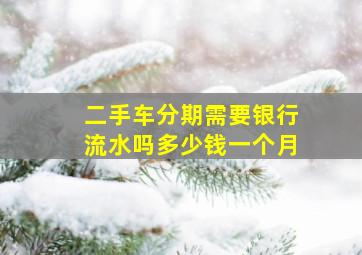 二手车分期需要银行流水吗多少钱一个月